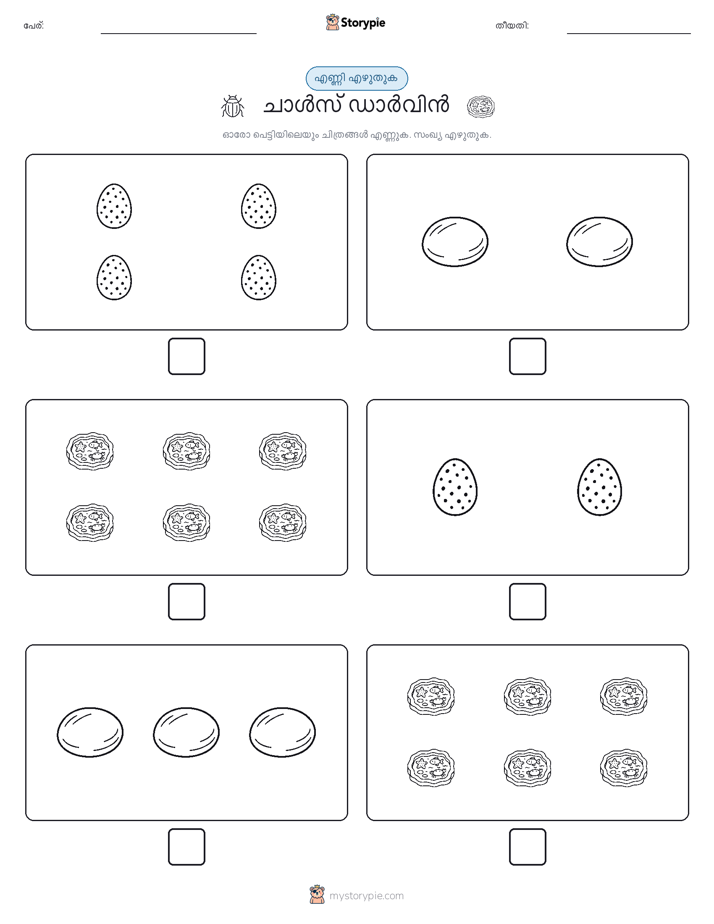 പേര്:

Storypie

തീയതി:

എണ്ണി എഴുതുക

ചാൾസ് ഡാർവിൻ

ഓരോ പെട്ടിയിലെയും ചിത്രങ്ങൾ എണ്ണുക. സംഖ്യ എഴുതുക.

mystorypie.com